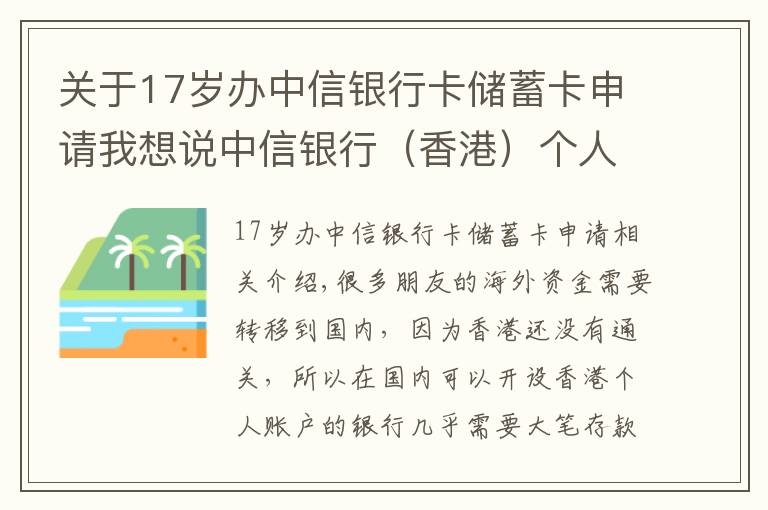 关于17岁办中信银行卡储蓄卡申请我想说中信银行（香港）个人

17岁办中信银行卡储蓄卡申请相关介绍,很多朋友的海外资金需要转移到国内，因为香港还没有通关，所以在国内可以开设香港个人账户的银行几乎需要大笔存款